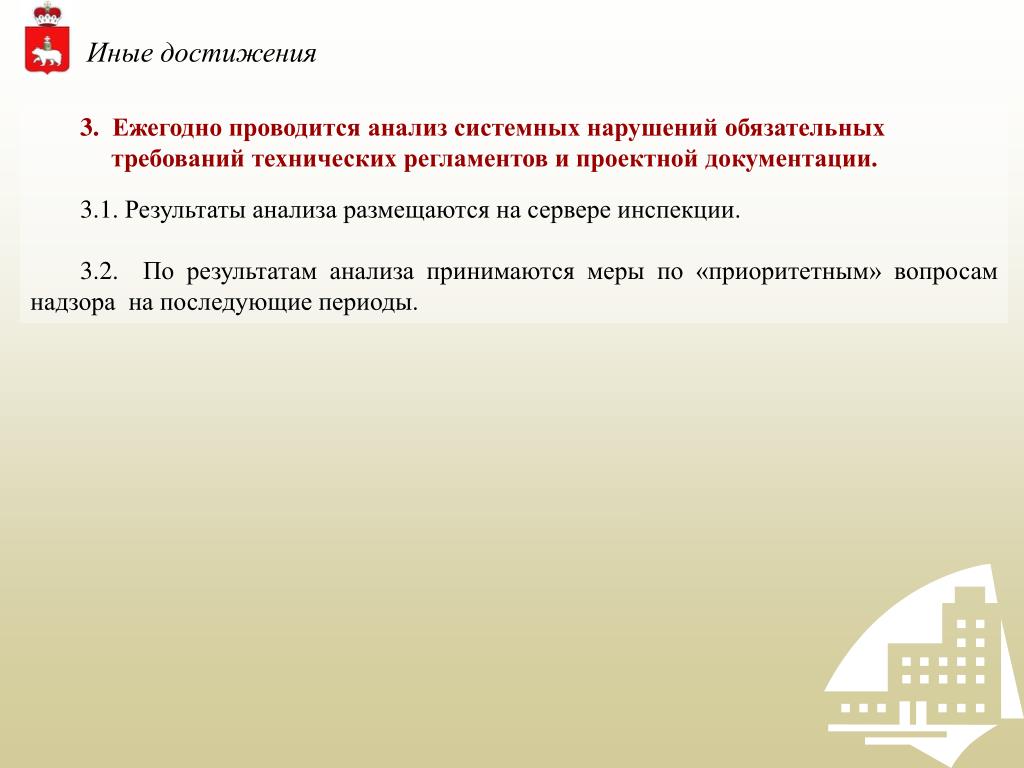 Иные достижения

3. Ежегодно проводится анализ системных нарушений обязательных требований технических регламентов и проектной документации.

3.1. Результаты анализа размещаются на сервере инспекции.

3.2. По результатам анализа принимаются меры по «приоритетным» вопросам надзора на последующие периоды.